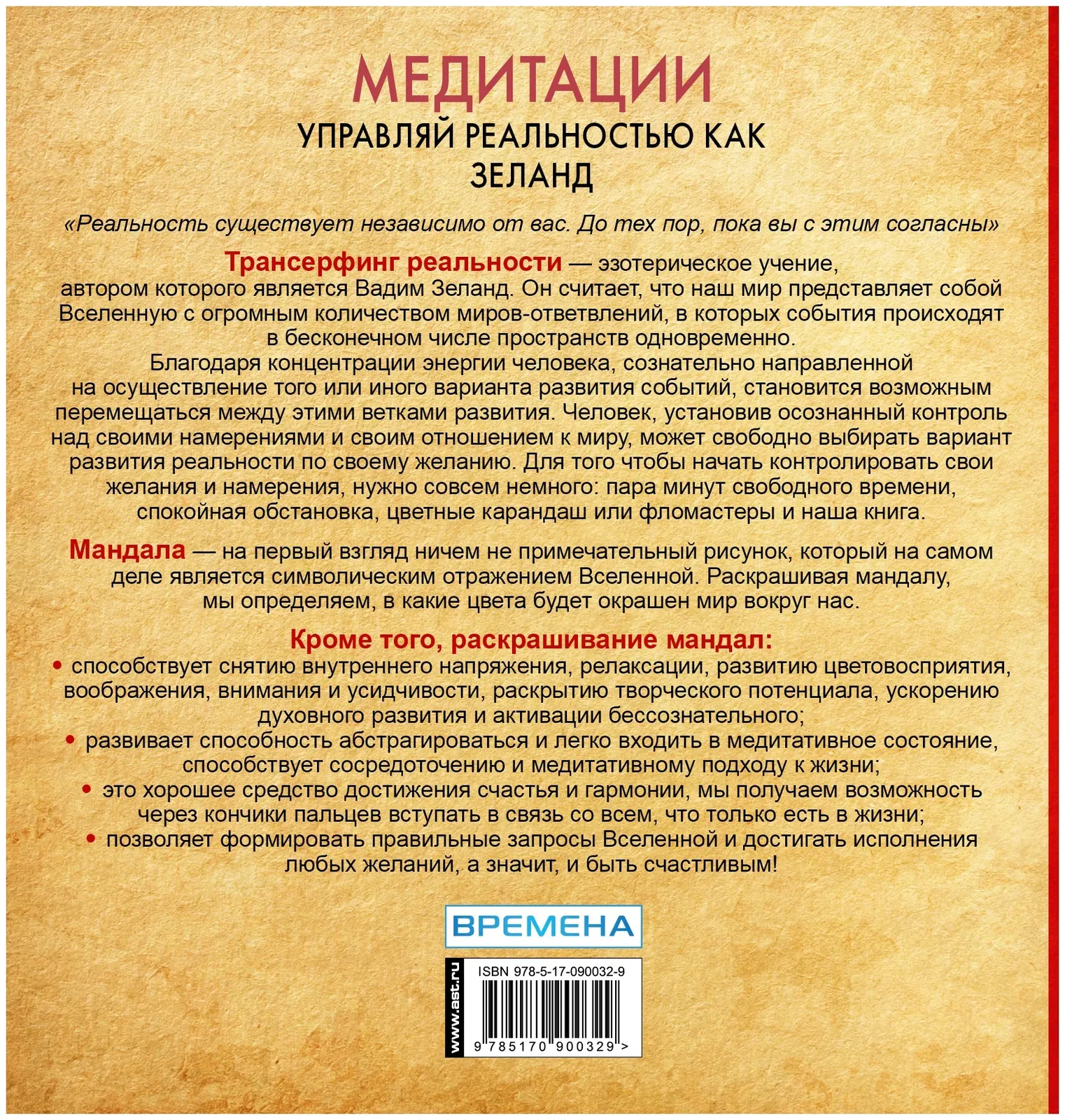 МЕДИТАЦИИ
УПРАВЛЯЙ РЕАЛЬНОСТЬЮ КАК ЗЕЛАНД

«Реальность существует независимо от вас. До тех пор, пока вы с этим согласны»

Трансерфинг реальности — эзотерическое учение, автором которого является Вадим Зеланд. Он считает, что наш мир представляет собой Вселенную с огромным количеством миров-ответвлений, в которых события происходят в бесконечном числе пространств одновременно.
Благодаря концентрации энергии человека, сознательно направленной на осуществление того или иного варианта развития событий, становится возможным перемещаться между этими ветками развития. Человек, установив осознанный контроль над своими намерениями и своим отношением к миру, может свободно выбирать вариант развития реальности по своему желанию. Для того чтобы начать контролировать свои желания и намерения, нужно совсем немного: пара минут свободного времени, спокойная обстановка, цветные карандаш или фломастеры и наша книга.

Мандала — на первый взгляд ничем не примечательный рисунок, который на самом деле является символическим отражением Вселенной. Раскрашивая мандалу, мы определяем, в какие цвета будет окрашен мир вокруг нас.

Кроме того, раскрашивание мандал:
• способствует снятию внутреннего напряжения, релаксации, развитию цветовосприятия, воображения, внимания и усидчивости, раскрытию творческого потенциала, ускорению духовного развития и активации бессознательного;
• развивает способность абстрагироваться и легко входить в медитативное состояние, способствует сосредоточению и медитативному подходу к жизни;
• это хорошее средство достижения счастья и гармонии, мы получаем возможность через кончики пальцев вступать в связь со всем, что только есть в жизни;
• позволяет формировать правильные запросы Вселенной и достигать исполнения любых желаний, а значит, и быть счастливым!

ВРЕМЕНА

www.ast.ru
ISBN 978-5-17-090032-9
9 785170 900329 >